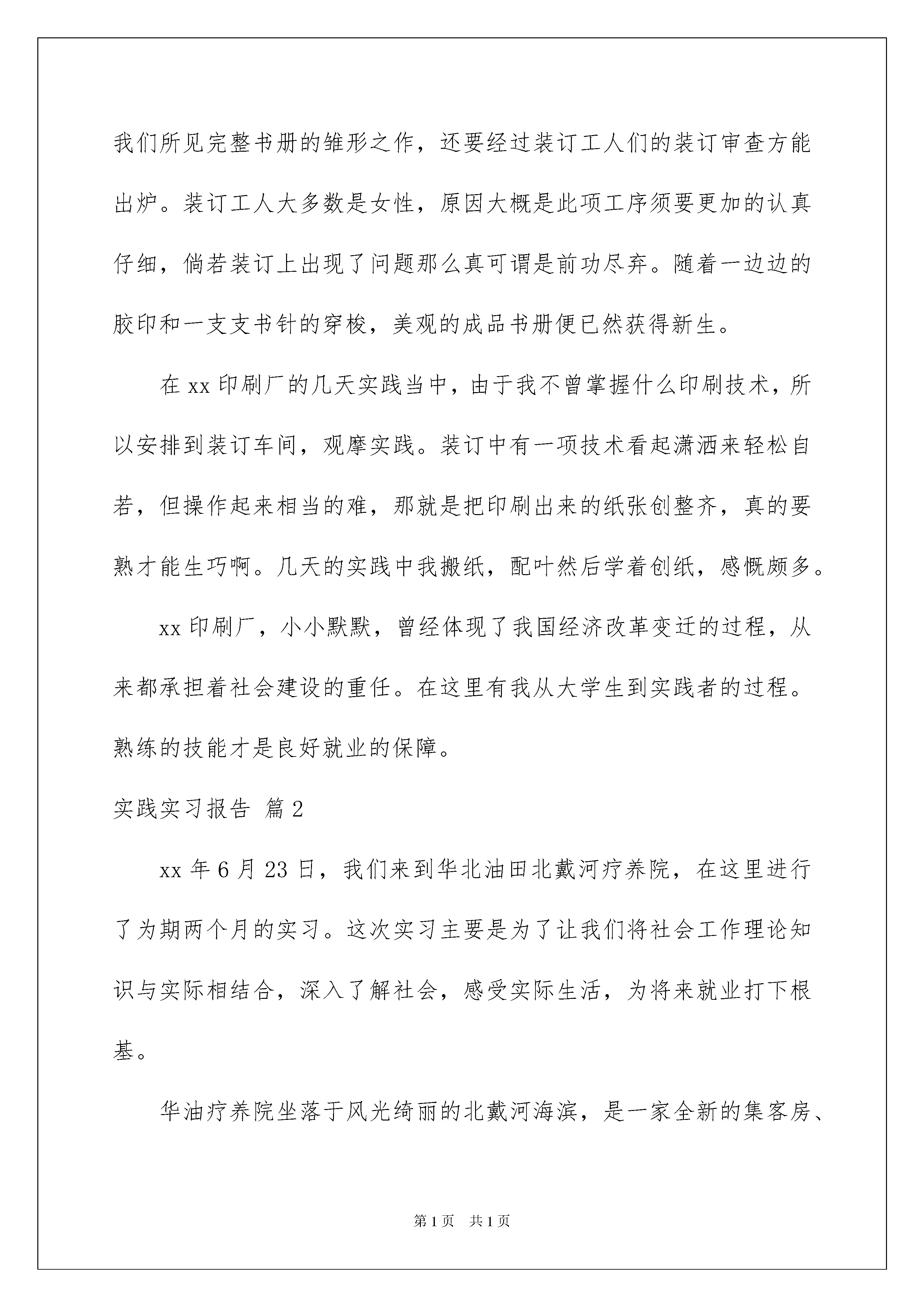 我们所见完整书册的雏形之作，还要经过装订工人们的装订审查方能出炉。装订工人大多数是女性，原因大概是此项工序须要更加的认真仔细，倘若装订上出现了问题那么真可谓是前功尽弃。随着一边边的胶印和一支支书针的穿梭，美观的成品书册便已然获得新生。

在xx印刷厂的几天实践当中，由于我不曾掌握什么印刷技术，所以安排到装订车间，观摩实践。装订中有一项技术看起潇洒来轻松自若，但操作起来相当的难，那就是把印刷出来的纸张创整齐，真的要熟才能生巧啊。几天的实践中我搬纸，配叶然后学着创纸，感慨颇多。

xx印刷厂，小小默默，曾经体现了我国经济改革变迁的过程，从来都承担着社会建设的重任。在这里有我从大学生到实践者的过程。熟练的技能才是良好就业的保障。

实践实习报告 篇2

xx年6月23日，我们来到华北油田北戴河疗养院，在这里进行了为期两个月的实习。这次实习主要是为了让我们将社会工作理论知识与实际相结合，深入了解社会，感受实际生活，为将来就业打下根基。

华油疗养院坐落于风光绮丽的北戴河海滨，是一家全新的集客房、

第1页 共1页